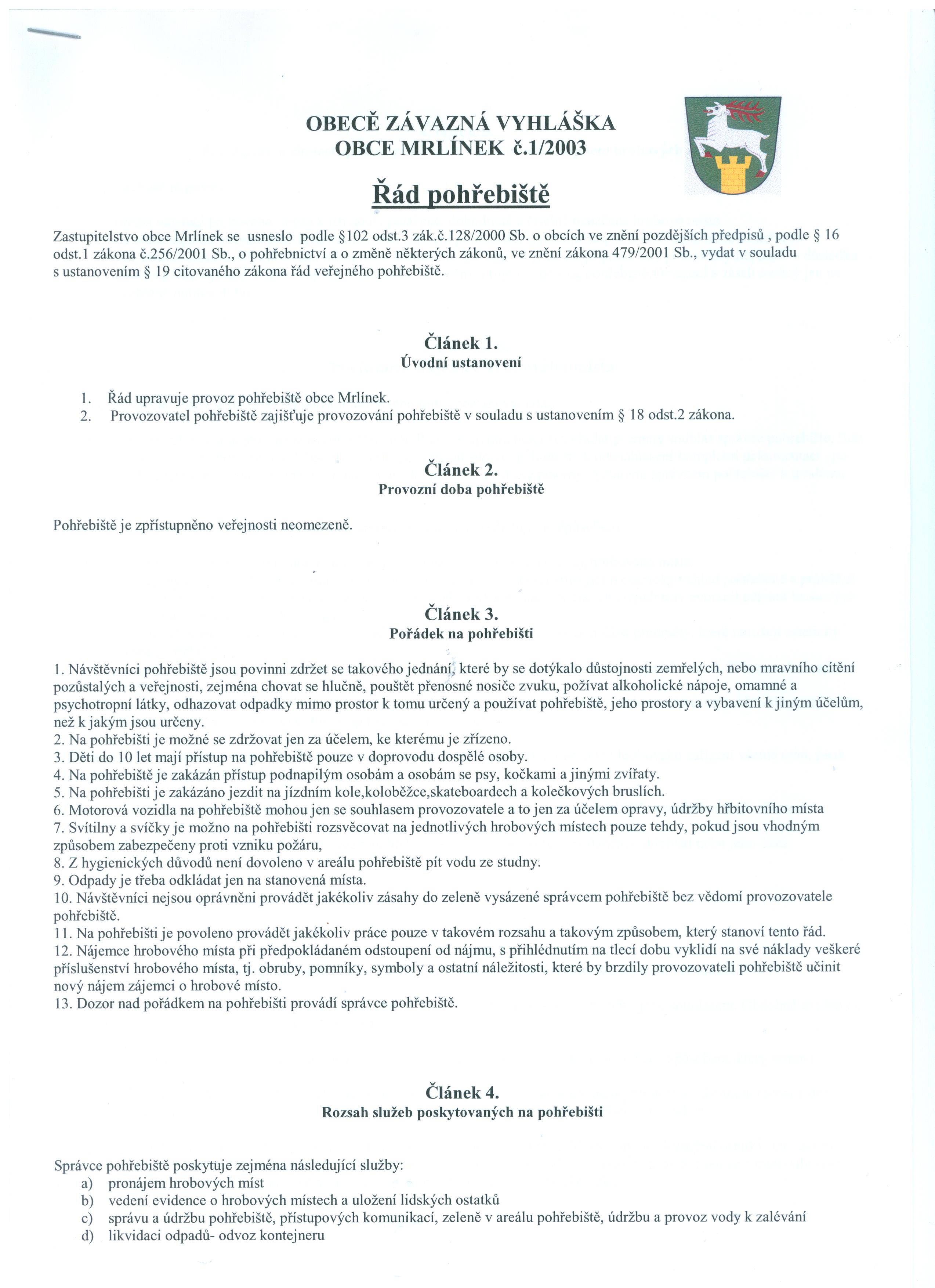 OBECĚ ZÁVAZNÁ VYHLÁŠKA
OBCE MRLÍNEK č.1/2003

Řád pohřebiště

Zastupitelstvo obce Mrlínek se usneslo podle §102 odst.3 zák.č.128/2000 Sb. o obcích ve znění pozdějších předpisů , podle § 16 odst.1 zákona č.256/2001 Sb., o pohřebnictví a o změně některých zákonů, ve znění zákona 479/2001 Sb., vydat v souladu s ustanovením § 19 citovaného zákona řád veřejného pohřebiště.

Článek 1.
Úvodní ustanovení

1. Řád upravuje provoz pohřebiště obce Mrlínek.
2. Provozovatel pohřebiště zajišťuje provozování pohřebiště v souladu s ustanovením § 18 odst.2 zákona.

Článek 2.
Provozní doba pohřebiště

Pohřebiště je zpřístupněno veřejnosti neomezeně.

Článek 3.
Pořádek na pohřebišti

1. Návštěvníci pohřebiště jsou povinni zdržet se takového jednání, které by se dotýkalo důstojnosti zemřelých, nebo mravního cítění pozůstalých a veřejnosti, zejména chovat se hlučně, pouštět přenosné nosiče zvuku, požívat alkoholické nápoje, omamné a psychotropní látky, odhazovat odpadky mimo prostor k tomu určený a používat pohřebiště, jeho prostory a vybavení k jiným účelům, než k jakým jsou určeny.
2. Na pohřebišti je možné se zdržovat jen za účelem, ke kterému je zřízeno.
3. Děti do 10 let mají přístup na pohřebiště pouze v doprovodu dospělé osoby.
4. Na pohřebiště je zakázán přístup podnapilým osobám a osobám se psy, kočkami a jinými zvířaty.
5. Na pohřebišti je zakázáno jezdit na jízdním kole,koloběžce,skateboardech a kolečkových bruslích.
6. Motorová vozidla na pohřebiště mohou jen se souhlasem provozovatele a to jen za účelem opravy, údržby hřbitovního místa
7. Svítilny a svíčky je možno na pohřebišti rozsvěcovat na jednotlivých hrobových místech pouze tehdy, pokud jsou vhodným způsobem zabezpečeny proti vzniku požáru,
8. Z hygienických důvodů není dovoleno v areálu pohřebiště pít vodu ze studny.
9. Odpady je třeba odkládat jen na stanovená místa.
10. Návštěvníci nejsou oprávněni provádět jakékoliv zásahy do zeleně vysázené správcem pohřebiště bez vědomí provozovatele pohřebiště.
11. Na pohřebišti je povoleno provádět jakékoliv práce pouze v takovém rozsahu a takovým způsobem, který stanoví tento řád.
12. Nájemce hrobového místa při předpokládaném odstoupení od nájmu, s přihlédnutím na tlecí dobu vyklidí na své náklady veškeré příslušenství hrobového místa, tj. obruby, pomníky, symboly a ostatní náležitosti, které by brzdily provozovateli pohřebiště učinit nový nájem zájemci o hrobové místo.
13. Dozor nad pořádkem na pohřebišti provádí správce pohřebiště.

Článek 4.
Rozsah služeb poskytovaných na pohřebišti

Správce pohřebiště poskytuje zejména následující služby:
a) pronájem hrobových míst
b) vedení evidence o hrobových místech a uložení lidských ostatků
c) správu a údržbu pohřebiště, přístupových komunikací, zeleně v areálu pohřebiště, údržbu a provoz vody k zalévání
d) likvidaci odpadů- odvoz kontejneru